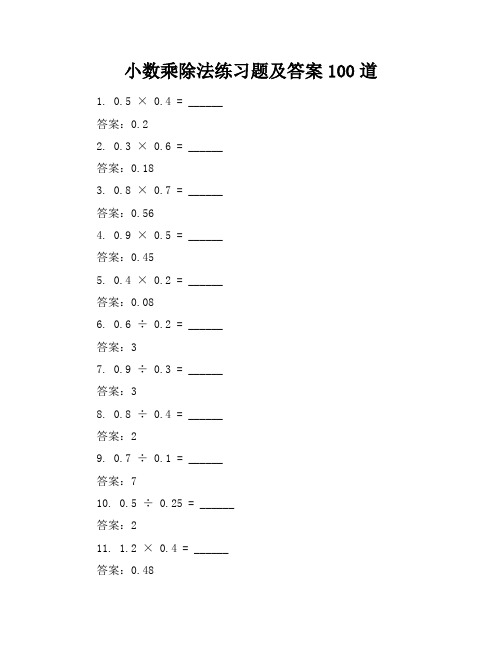 小数乘除法练习题及答案 100 道

1. $0.5 \times 0.4 =$ ______

答案：0.2

2. $0.3 \times 0.6 =$ ______

答案：0.18

3. $0.8 \times 0.7 =$ ______

答案：0.56

4. $0.9 \times 0.5 =$ ______

答案：0.45

5. $0.4 \times 0.2 =$ ______

答案：0.08

6. $0.6 \div 0.2 =$ ______

答案：3

7. $0.9 \div 0.3 =$ ______

答案：3

8. $0.8 \div 0.4 =$ ______

答案：2

9. $0.7 \div 0.1 =$ ______

答案：7

10. $0.5 \div 0.25 =$ ______

答案：2

11. $1.2 \times 0.4 =$ ______

答案：0.48